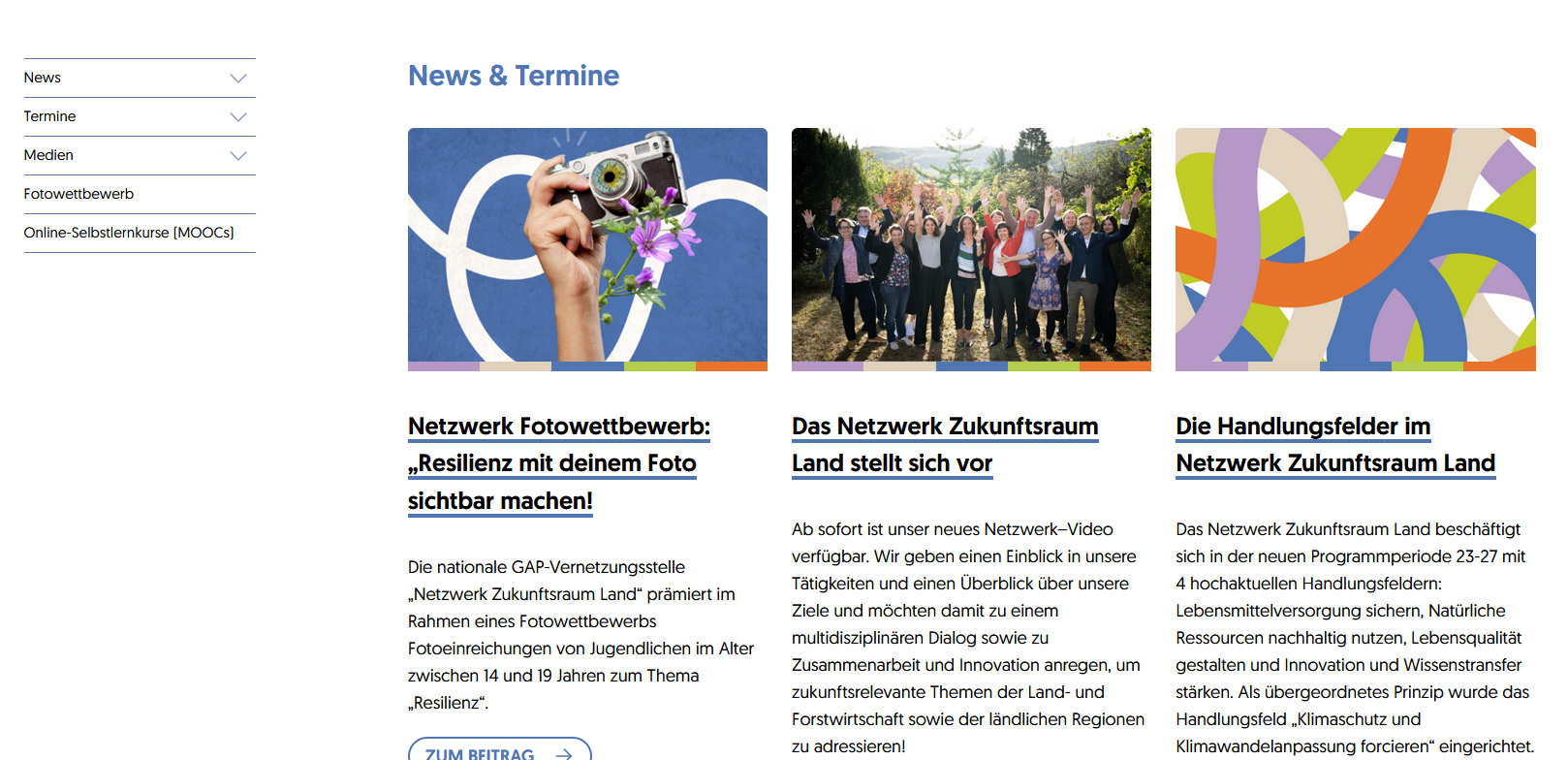 News

Termine

Medien

Fotowettbewerb

Online-Selbstlernkurse (MOOCs)

News & Termine

Netzwerk Fotowettbewerb: „Resilienz mit deinem Foto sichtbar machen!

Die nationale GAP-Vernetzungsstelle „Netzwerk Zukunftsraum Land“ prämiert im Rahmen eines Fotowettbewerbs Fotoeinreichungen von Jugendlichen im Alter zwischen 14 und 19 Jahren zum Thema „Resilienz“.

ZUM BEITRAG

Das Netzwerk Zukunftsraum Land stellt sich vor

Ab sofort ist unser neues Netzwerk–Video verfügbar. Wir geben einen Einblick in unsere Tätigkeiten und einen Überblick über unsere Ziele und möchten damit zu einem multidisziplinären Dialog sowie zu Zusammenarbeit und Innovation anregen, um zukunftsrelevante Themen der Land- und Forstwirtschaft sowie der ländlichen Regionen zu adressieren!

Die Handlungsfelder im Netzwerk Zukunftsraum Land

Das Netzwerk Zukunftsraum Land beschäftigt sich in der neuen Programmperiode 23-27 mit 4 hochaktuellen Handlungsfeldern: Lebensmittelversorgung sichern, Natürliche Ressourcen nachhaltig nutzen, Lebensqualität gestalten und Innovation und Wissenstransfer stärken. Als übergeordnetes Prinzip wurde das Handlungsfeld „Klimaschutz und Klimawandelanpassung forcieren“ eingerichtet.